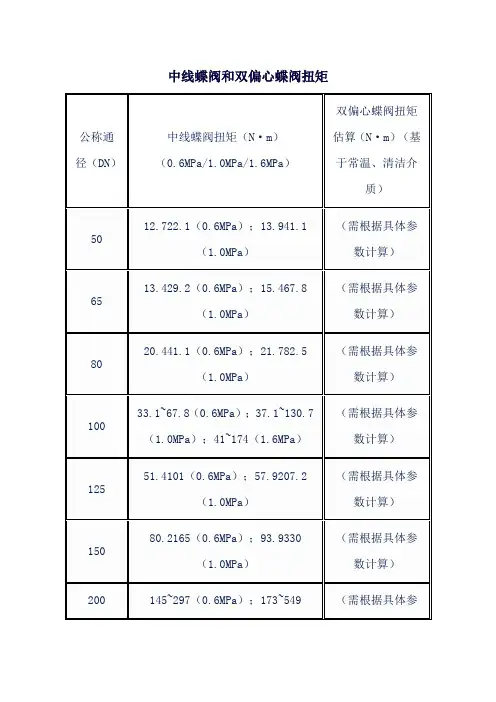 中线蝶阀和双偏心蝶阀扭矩

| 公称通径（DN） | 中线蝶阀扭矩（N·m）（0.6MPa/1.0MPa/1.6MPa） | 双偏心蝶阀扭矩估算（N·m）（基于常温、清洁介质） |
|---|---|---|
| 50 | 12.722.1（0.6MPa）；13.941.1（1.0MPa） | （需根据具体参数计算） |
| 65 | 13.429.2（0.6MPa）；15.467.8（1.0MPa） | （需根据具体参数计算） |
| 80 | 20.441.1（0.6MPa）；21.782.5（1.0MPa） | （需根据具体参数计算） |
| 100 | 33.1~67.8（0.6MPa）；37.1~130.7（1.0MPa）；41~174（1.6MPa） | （需根据具体参数计算） |
| 125 | 51.4101（0.6MPa）；57.9207.2（1.0MPa） | （需根据具体参数计算） |
| 150 | 80.2165（0.6MPa）；93.9330（1.0MPa） | （需根据具体参数计算） |
| 200 | 145~297（0.6MPa）；173~549 | （需根据具体参 |